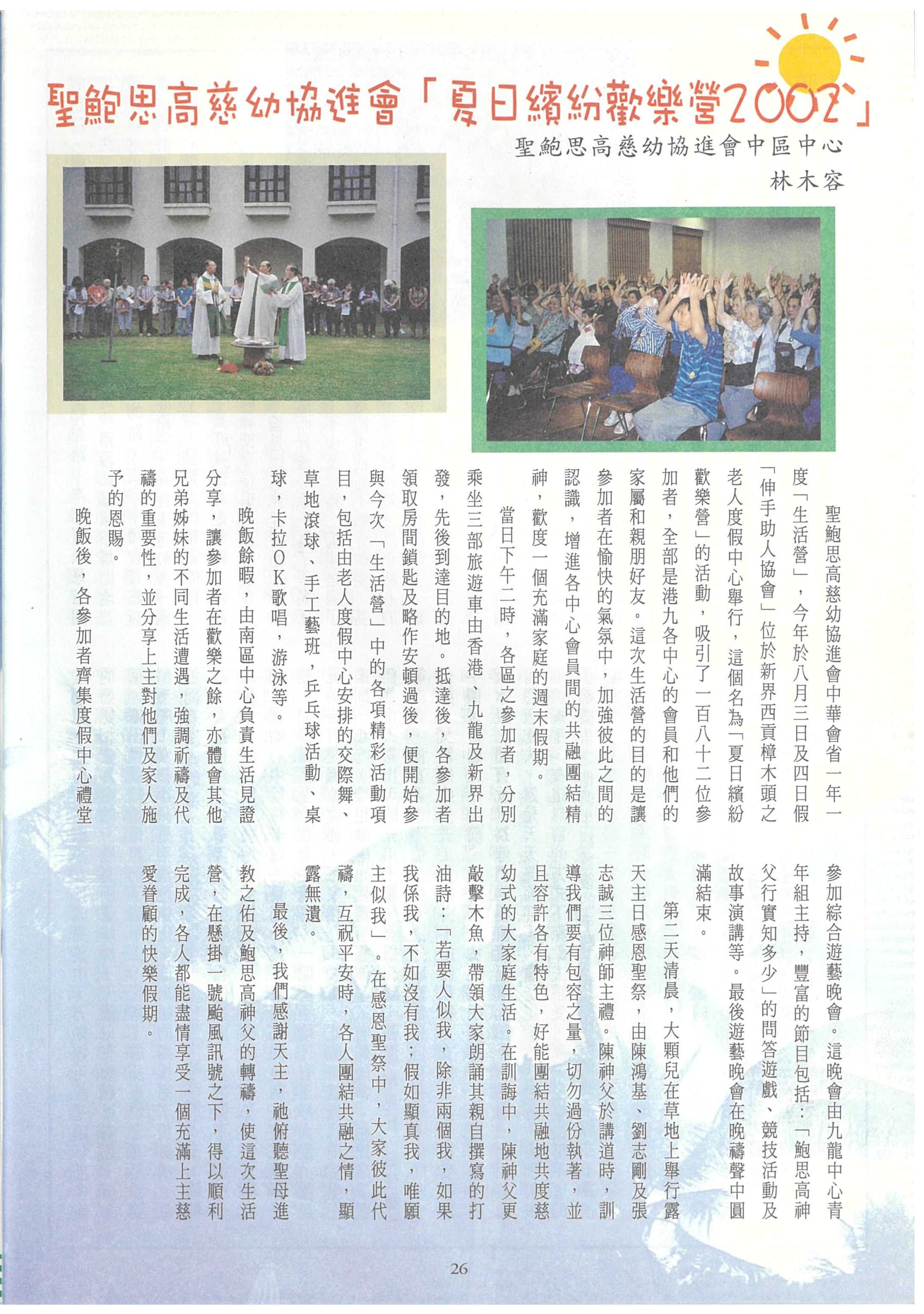 聖鮑思高慈幼協進會「夏日繽紛歡樂營2002」

聖鮑思高慈幼協進會中區中心
林木容

聖鮑思高慈幼協進會中華會省一年一度「生活營」，今年於八月三日及四日假「伸手助人協會」位於新界西貢樟木頭之老人度假中心舉行，這個名為「夏日繽紛歡樂營」的活動，吸引了一百八十二位參加者，全部是港九各中心的會員和他們的家屬和親朋好友。這次生活營的目的是讓參加者在愉快的氣氛中，加強彼此之間的認識，增進各中心會員間的共融團結精神，歡度一個充滿家庭的週末假期。

當日下午二時，各區之參加者，分別乘坐三部旅遊車由香港、九龍及新界出發，先後到達目的地。抵達後，各參加者領取房間鎖匙及略作安頓過後，便開始參與今次「生活營」中的各項精彩活動項目，包括由老人度假中心安排的交際舞、草地滾球、手工藝班，乒乓球活動、桌球，卡拉OK歌唱，游泳等。

晚飯餘暇，由南區中心負責生活見證分享，讓參加者在歡樂之餘，亦體會其他兄弟姊妹的不同生活遭遇，強調祈禱及代禱的重要性，並分享上主對他們及家人施予的恩賜。

晚飯後，各參加者齊集度假中心禮堂參加綜合遊藝晚會。這晚會由九龍中心青年組主持，豐富的節目包括：「鮑思高神父行實知多少」的問答遊戲、競技活動及故事演講等。最後遊藝晚會在晚禱聲中圓滿結束。

第二天清晨，大顆兒在草地上舉行露天主日感恩聖祭，由陳鴻基、劉志剛及張志誠三位神師主禮。陳神父於講道時，訓導我們要有包容之量，切勿過份執著，並且容許各有特色，好能團結共融地共度慈幼式的大家庭生活。在訓誨中，陳神父更敲擊木魚，帶領大家朗誦其親自撰寫的打油詩：「若要人似我，除非兩個我，如果我係我，不如沒有我；假如顯真我，唯願主似我」。在感恩聖祭中，大家彼此代禱，互祝平安時，各人團結共融之情，顯露無遺。

最後，我們感謝天主，祂俯聽聖母進教之佑及鮑思高神父的轉禱，使這次生活營，在懸掛一號颱風訊號之下，得以順利完成，各人都能盡情享受一個充滿上主慈愛眷顧的快樂假期。

26